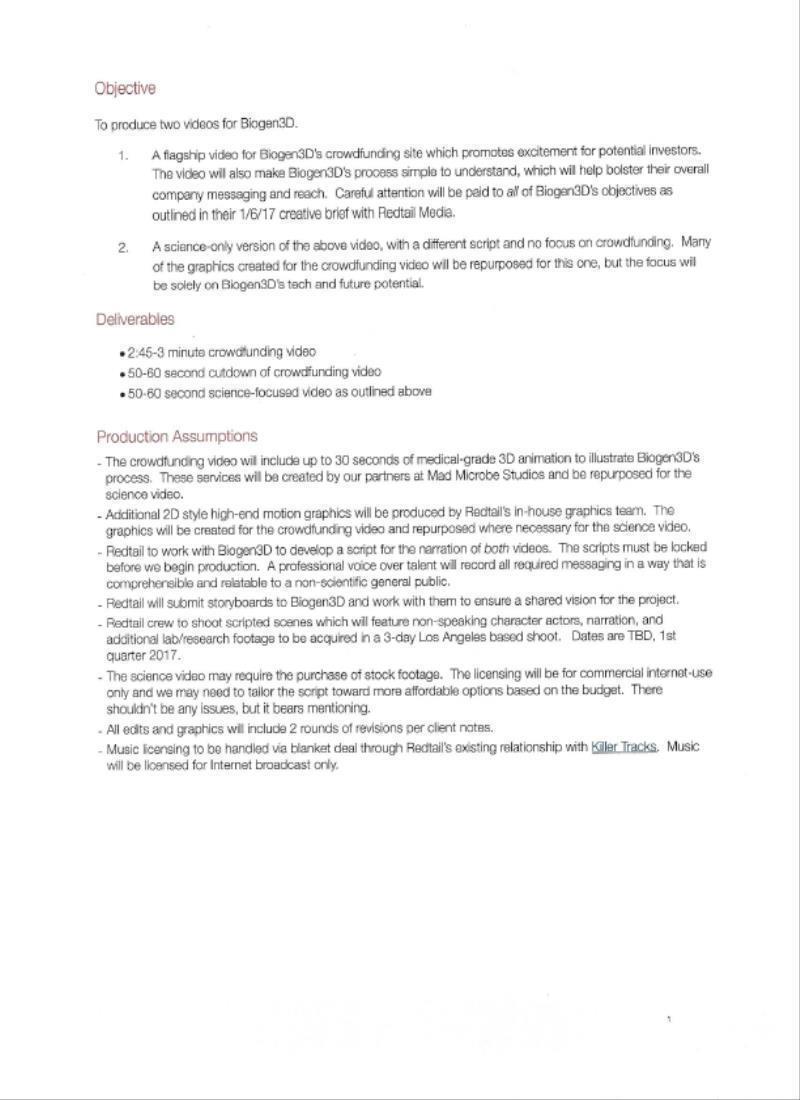 Objective

To produce two videos for Biogen3D.

1. A flagship video for Biogen3D's crowdfunding site which promotes excitement for potential investors. The video will also make Biogen3D's process simple to understand, which will help bolster their overall company messaging and reach. Careful attention will be paid to all of Biogen3D's objectives as outlined in their 1/6/17 creative brief with Redtail Media.

2. A science-only version of the above video, with a different script and no focus on crowdfunding. Many of the graphics created for the crowdfunding video will be repurposed for this one, but the focus will be solely on Biogen3D's tech and future potential.

Deliverables

• 2:45-3 minute crowdfunding video
• 50-60 second cutdown of crowdfunding video
• 50-60 second science-focused video as outlined above

Production Assumptions

- The crowdfunding video will include up to 30 seconds of medical-grade 3D animation to illustrate Biogen3D's process. These services will be created by our partners at Mad Microbe Studios and be repurposed for the science video.
- Additional 2D style high-end motion graphics will be produced by Redtail's in-house graphics team. The graphics will be created for the crowdfunding video and repurposed where necessary for the science video.
- Redtail to work with Biogen3D to develop a script for the narration of both videos. The scripts must be locked before we begin production. A professional voice over talent will record all required messaging in a way that is comprehensible and relatable to a non-scientific general public.
- Redtail will submit storyboards to Biogen3D and work with them to ensure a shared vision for the project.
- Redtail crew to shoot scripted scenes which will feature non-speaking character actors, narration, and additional lab/research footage to be acquired in a 3-day Los Angeles based shoot. Dates are TBD, 1st quarter 2017.
- The science video may require the purchase of stock footage. The licensing will be for commercial internet-use only and we may need to tailor the script toward more affordable options based on the budget. There shouldn't be any issues, but it bears mentioning.
- All edits and graphics will include 2 rounds of revisions per client notes.
- Music licensing to be handled via blanket deal through Redtail's existing relationship with Killer Tracks. Music will be licensed for Internet broadcast only.